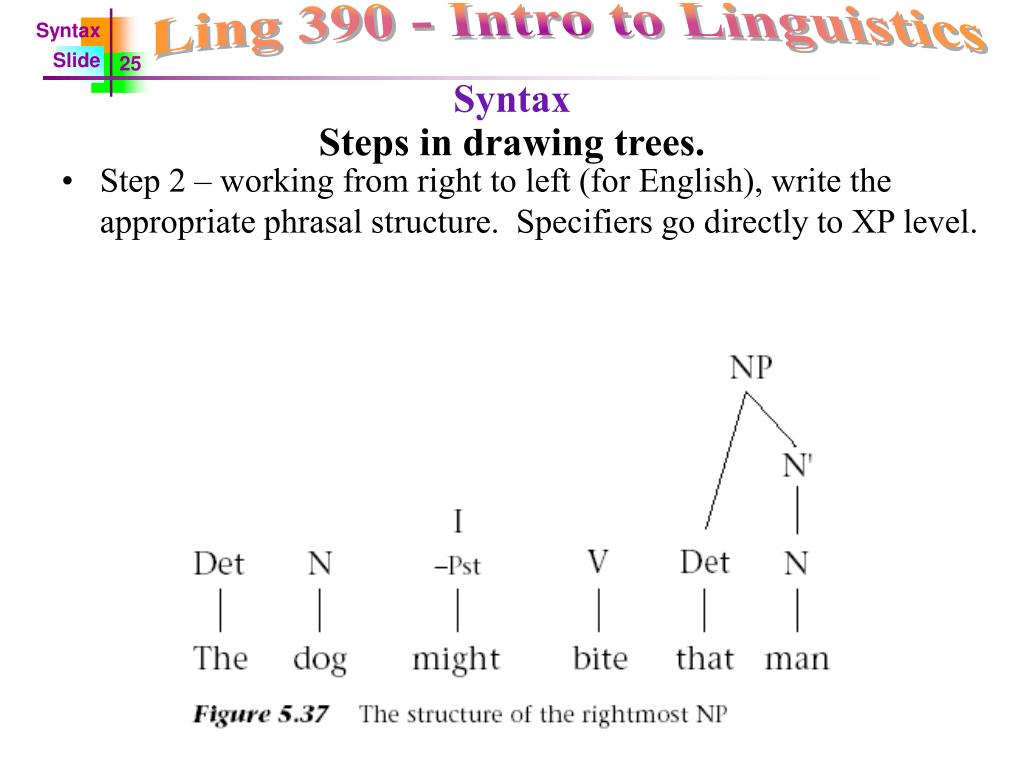 Syntax
Slide 25
Ling 390 - Intro to Linguistics

Syntax
Steps in drawing trees.

• Step 2 – working from right to left (for English), write the appropriate phrasal structure. Specifiers go directly to XP level.

NP
N'
I
Det N –Pst V Det N
The dog might bite that man

Figure 5.37 The structure of the rightmost NP